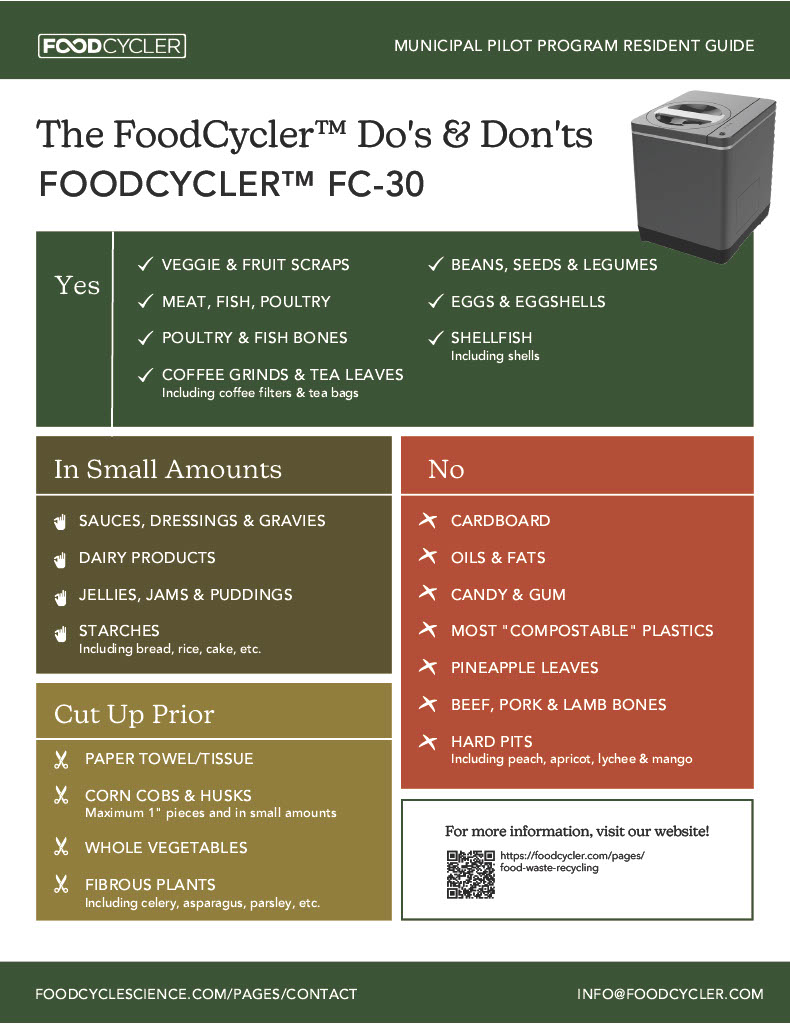 FOODCYCLER

MUNICIPAL PILOT PROGRAM RESIDENT GUIDE

The FoodCycler™ Do's & Don'ts

FOODCYCLER™ FC-30

Yes

✓ VEGGIE & FRUIT SCRAPS

✓ MEAT, FISH, POULTRY

✓ POULTRY & FISH BONES

✓ COFFEE GRINDS & TEA LEAVES
Including coffee filters & tea bags

✓ BEANS, SEEDS & LEGUMES

✓ EGGS & EGGSHELLS

✓ SHELLFISH
Including shells

In Small Amounts

SAUCES, DRESSINGS & GRAVIES

DAIRY PRODUCTS

JELLIES, JAMS & PUDDINGS

STARCHES
Including bread, rice, cake, etc.

Cut Up Prior

PAPER TOWEL/TISSUE

CORN COBS & HUSKS
Maximum 1" pieces and in small amounts

WHOLE VEGETABLES

FIBROUS PLANTS
Including celery, asparagus, parsley, etc.

No

CARDBOARD

OILS & FATS

CANDY & GUM

MOST "COMPOSTABLE" PLASTICS

PINEAPPLE LEAVES

BEEF, PORK & LAMB BONES

HARD PITS
Including peach, apricot, lychee & mango

For more information, visit our website!

https://foodcycler.com/pages/food-waste-recycling

FOODCYCLESCIENCE.COM/PAGES/CONTACT

INFO@FOODCYCLER.COM